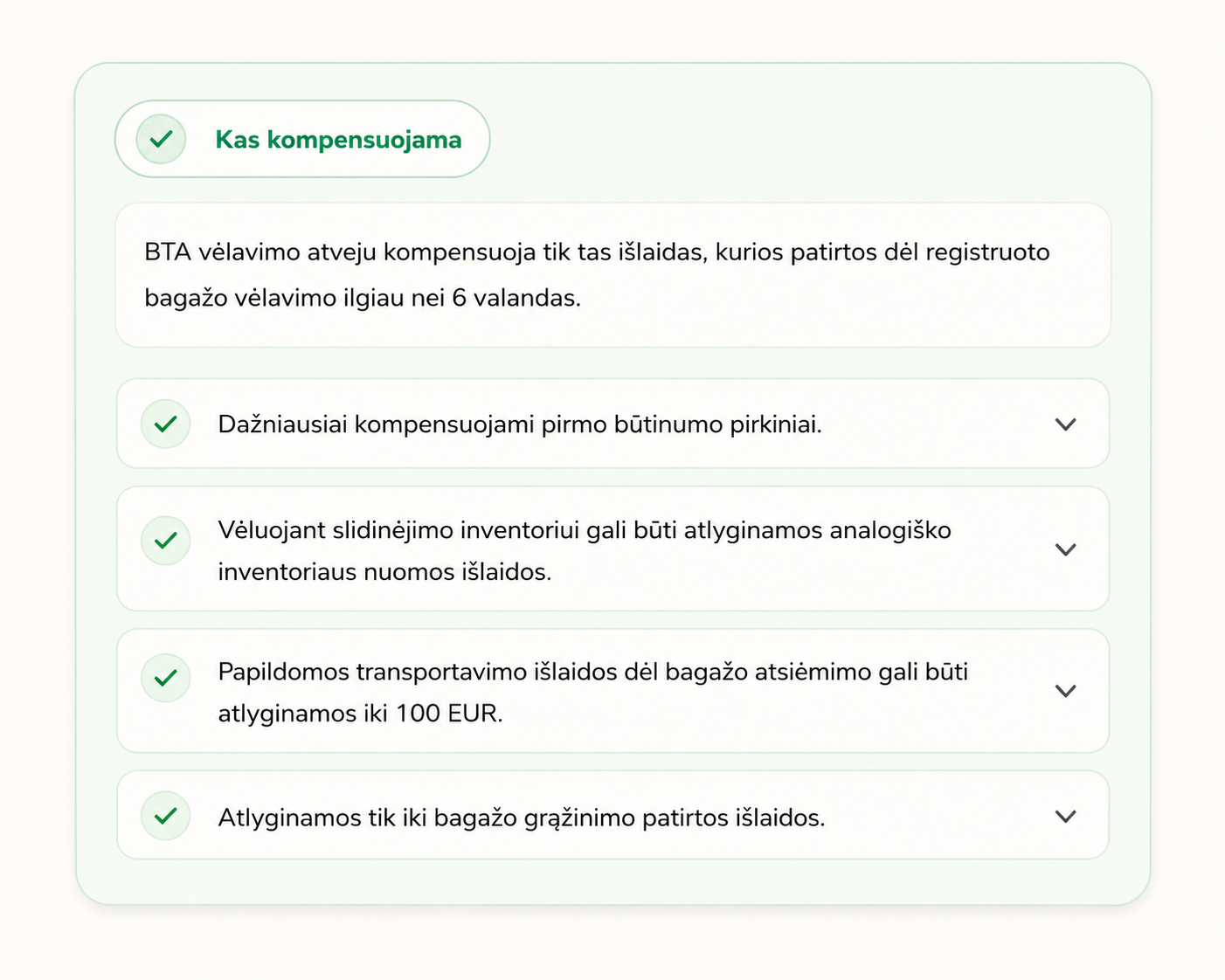 Kas kompensuojama

BTA vėlavimo atveju kompensuoja tik tas išlaidas, kurios patirtos dėl registruoto bagažo vėlavimo ilgiau nei 6 valandas.

Dažniausiai kompensuojami pirmo būtinumo pirkiniai.

Vėluojant slidinėjimo inventoriui gali būti atlyginamos analogiško inventoriaus nuomos išlaidos.

Papildomos transportavimo išlaidos dėl bagažo atsiėmimo gali būti atlyginamos iki 100 EUR.

Atlyginamos tik iki bagažo grąžinimo patirtos išlaidos.